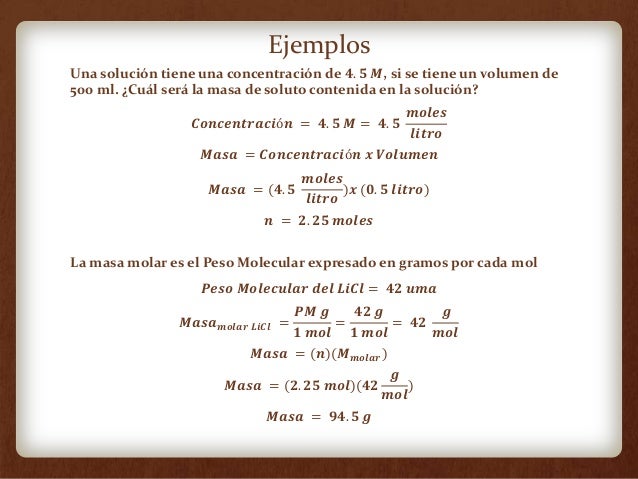 Ejemplos

Una solución tiene una concentración de $4.5\ M$, si se tiene un volumen de 500 ml. ¿Cuál será la masa de soluto contenida en la solución?

$Concentración = 4.5\ M = 4.5\ \frac{moles}{litro}$

$Masa = Concentración\ x\ Volumen$

$Masa = (4.5\ \frac{moles}{litro})x\ (0.5\ litro)$

$n = 2.25\ moles$

La masa molar es el Peso Molecular expresado en gramos por cada mol

$Peso\ Molecular\ del\ LiCl = 42\ uma$

$Masa_{molar\ LiCl} = \frac{PM\ g}{1\ mol} = \frac{42\ g}{1\ mol} = 42\ \frac{g}{mol}$

$Masa = (n)(M_{molar})$

$Masa = (2.25\ mol)(42\ \frac{g}{mol})$

$Masa = 94.5\ g$